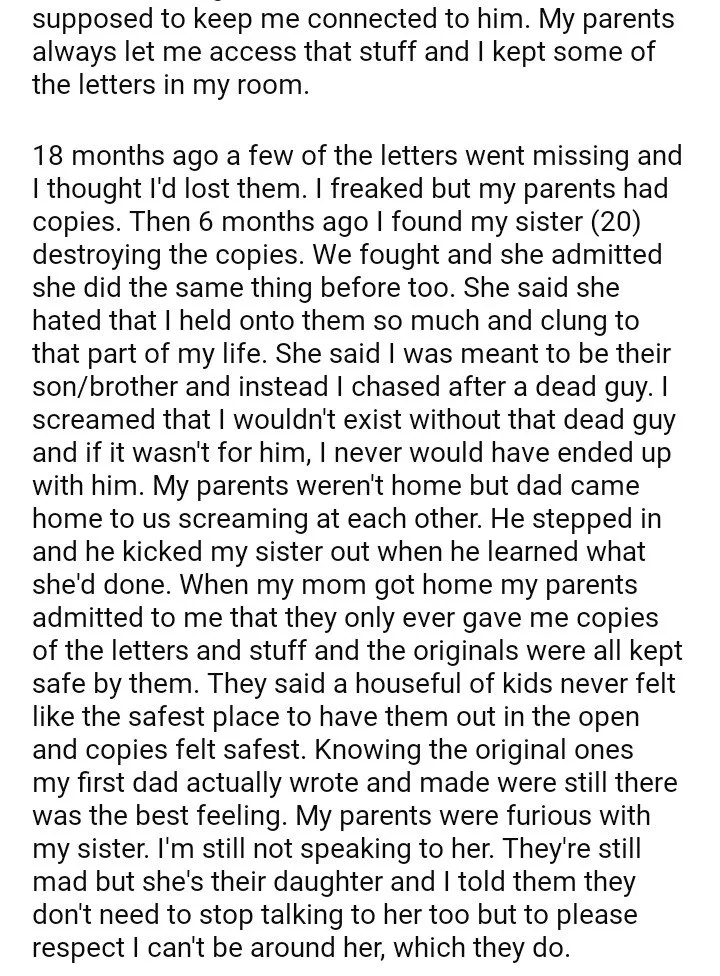 supposed to keep me connected to him. My parents always let me access that stuff and I kept some of the letters in my room.

18 months ago a few of the letters went missing and I thought I'd lost them. I freaked but my parents had copies. Then 6 months ago I found my sister (20) destroying the copies. We fought and she admitted she did the same thing before too. She said she hated that I held onto them so much and clung to that part of my life. She said I was meant to be their son/brother and instead I chased after a dead guy. I screamed that I wouldn't exist without that dead guy and if it wasn't for him, I never would have ended up with him. My parents weren't home but dad came home to us screaming at each other. He stepped in and he kicked my sister out when he learned what she'd done. When my mom got home my parents admitted to me that they only ever gave me copies of the letters and stuff and the originals were all kept safe by them. They said a houseful of kids never felt like the safest place to have them out in the open and copies felt safest. Knowing the original ones my first dad actually wrote and made were still there was the best feeling. My parents were furious with my sister. I'm still not speaking to her. They're still mad but she's their daughter and I told them they don't need to stop talking to her too but to please respect I can't be around her, which they do.